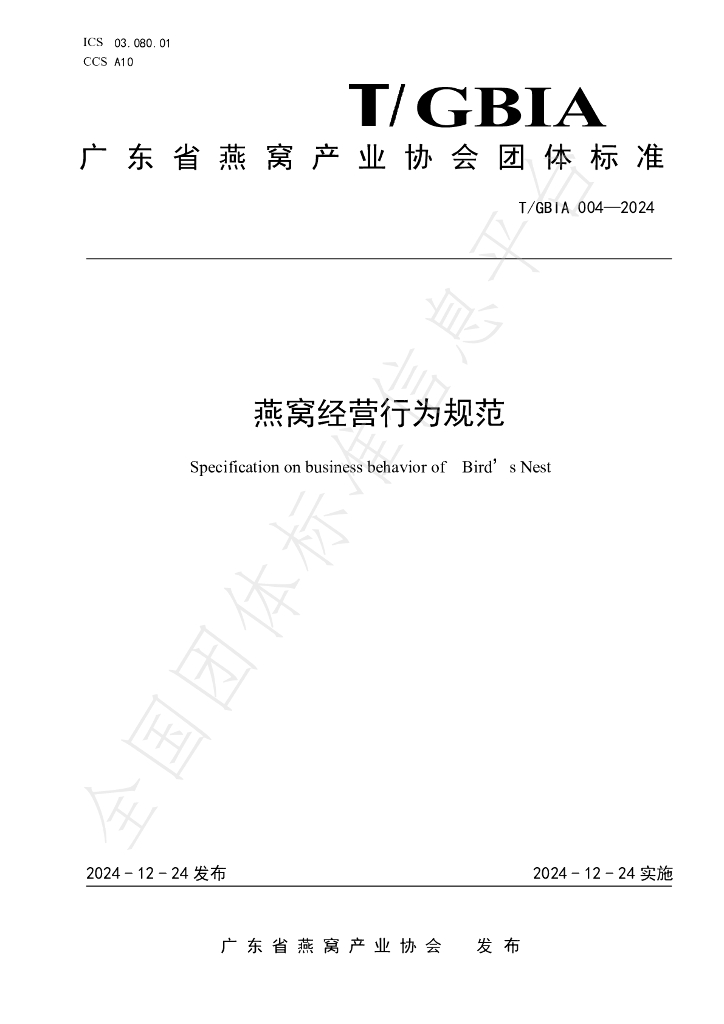 ICS 03.080.01
CCS A10

T/GBIA

广东省燕窝产业协会团体标准

T/GBIA 004—2024

燕窝经营行为规范

Specification on business behavior of Bird's Nest

2024-12-24发布

2024-12-24实施

广东省燕窝产业协会 发布

全国团体标准信息平台